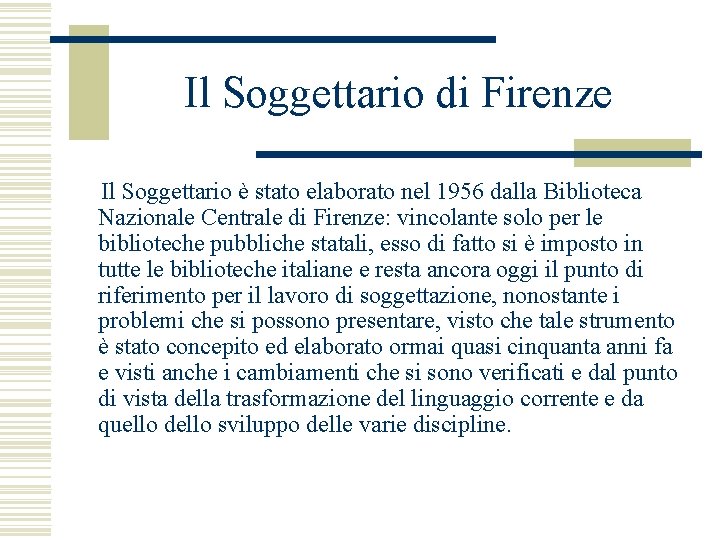 Il Soggettario di Firenze

Il Soggettario è stato elaborato nel 1956 dalla Biblioteca Nazionale Centrale di Firenze: vincolante solo per le biblioteche pubbliche statali, esso di fatto si è imposto in tutte le biblioteche italiane e resta ancora oggi il punto di riferimento per il lavoro di soggettazione, nonostante i problemi che si possono presentare, visto che tale strumento è stato concepito ed elaborato ormai quasi cinquanta anni fa e visti anche i cambiamenti che si sono verificati e dal punto di vista della trasformazione del linguaggio corrente e da quello dello sviluppo delle varie discipline.